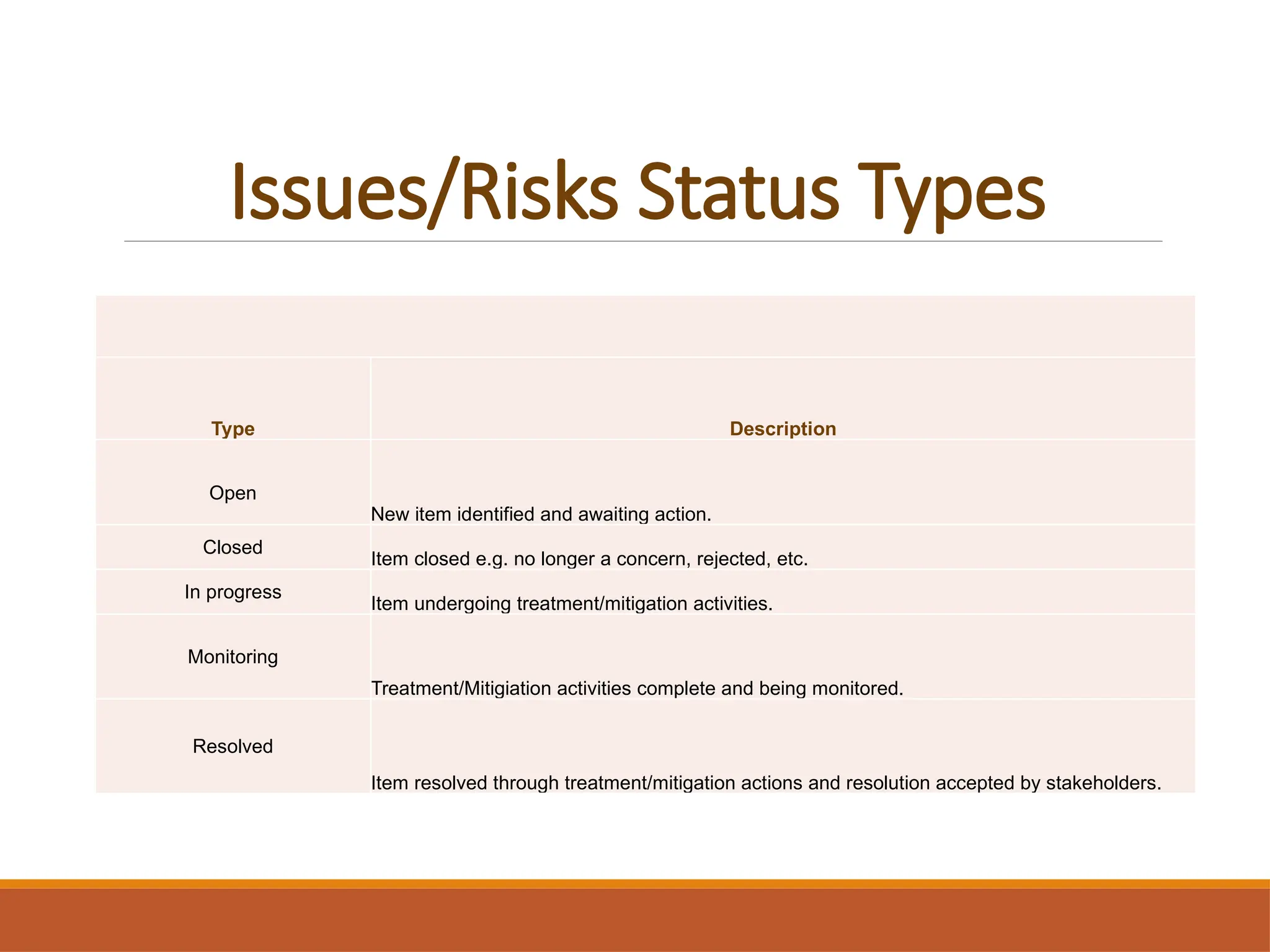 Issues/Risks Status Types

| Type | Description |
|---|---|
| Open | New item identified and awaiting action. |
| Closed | Item closed e.g. no longer a concern, rejected, etc. |
| In progress | Item undergoing treatment/mitigation activities. |
| Monitoring | Treatment/Mitigiation activities complete and being monitored. |
| Resolved | Item resolved through treatment/mitigation actions and resolution accepted by stakeholders. |